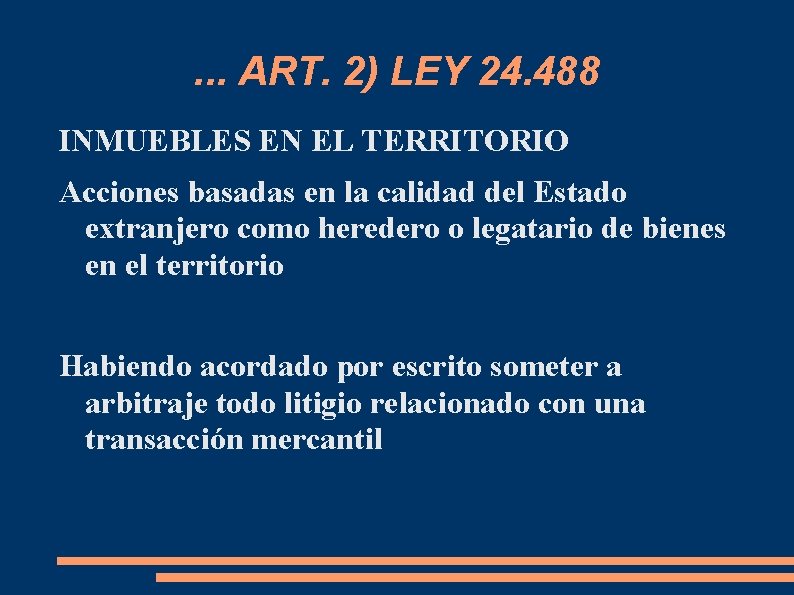 ... ART. 2) LEY 24.488

INMUEBLES EN EL TERRITORIO

Acciones basadas en la calidad del Estado extranjero como heredero o legatario de bienes en el territorio

Habiendo acordado por escrito someter a arbitraje todo litigio relacionado con una transacción mercantil